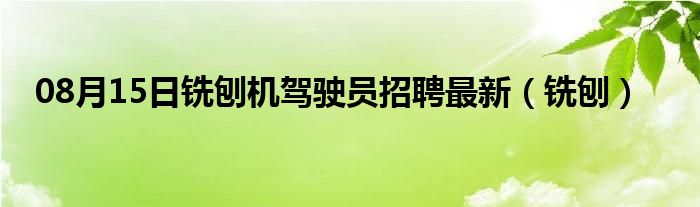 08月15日铣刨机驾驶员招聘最新（铣刨）